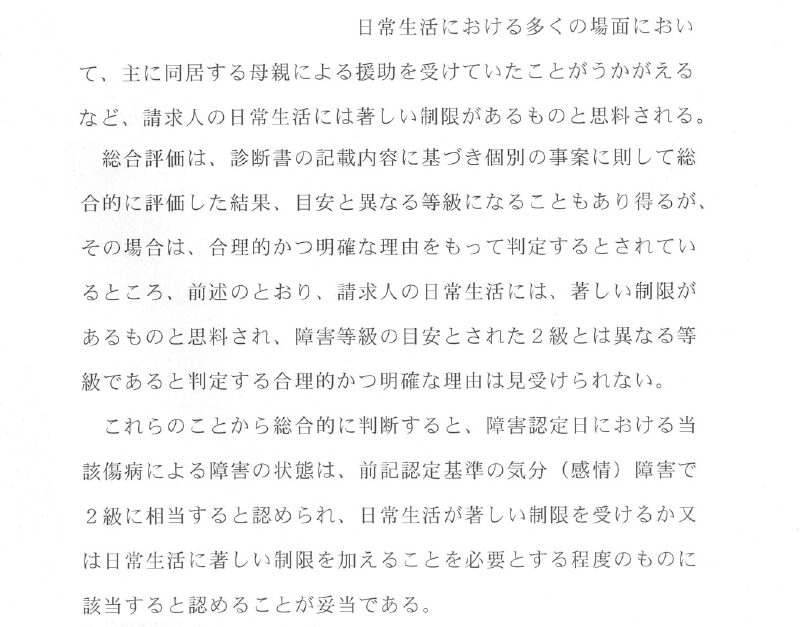 日常生活における多くの場面において、主に同居する母親による援助を受けていたことがうかがえるなど、請求人の日常生活には著しい制限があるものと思料される。

総合評価は、診断書の記載内容に基づき個別の事案に則して総合的に評価した結果、目安と異なる等級になることもあり得るが、その場合は、合理的かつ明確な理由をもって判定するとされているところ、前述のとおり、請求人の日常生活には、著しい制限があるものと思料され、障害等級の目安とされた２級とは異なる等級であると判定する合理的かつ明確な理由は見受けられない。

これらのことから総合的に判断すると、障害認定日における当該傷病による障害の状態は、前記認定基準の気分（感情）障害で２級に相当すると認められ、日常生活が著しい制限を受けるか又は日常生活に著しい制限を加えることを必要とする程度のものに該当すると認めることが妥当である。